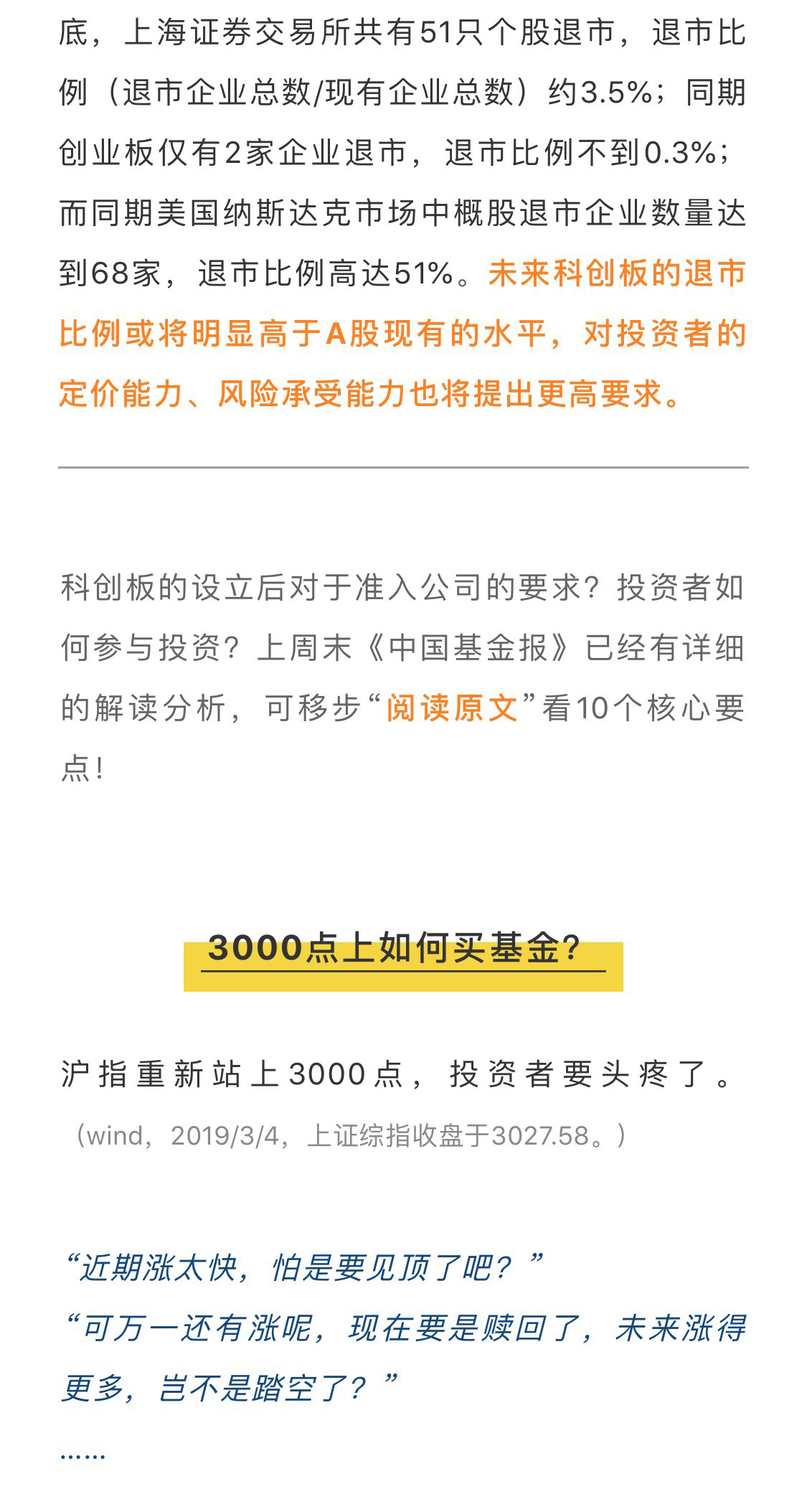 底，上海证券交易所共有51只个股退市，退市比例（退市企业总数/现有企业总数）约3.5%；同期创业板仅有2家企业退市，退市比例不到0.3%；而同期美国纳斯达克市场中概股退市企业数量达到68家，退市比例高达51%。未来科创板的退市比例或将明显高于A股现有的水平，对投资者的定价能力、风险承受能力也将提出更高要求。

科创板的设立后对于准入公司的要求？投资者如何参与投资？上周末《中国基金报》已经有详细的解读分析，可移步“阅读原文”看10个核心要点！

3000点上如何买基金?

沪指重新站上3000点，投资者要头疼了。
（wind，2019/3/4，上证综指收盘于3027.58。）

“近期涨太快，怕是要见顶了吧？”
“可万一还有涨呢，现在要是赎回了，未来涨得更多，岂不是踏空了？”
……